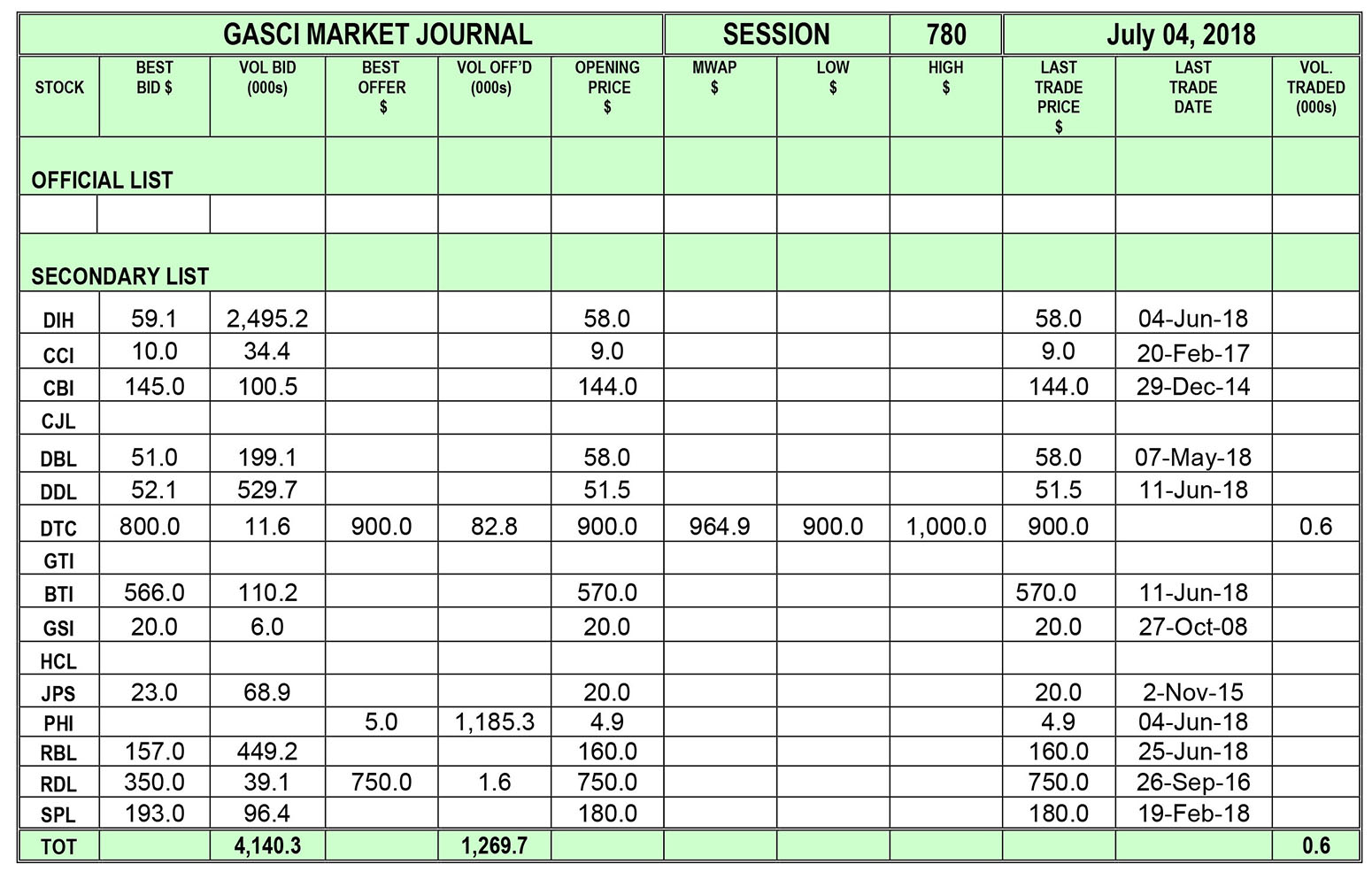 | GASCI MARKET JOURNAL | | | | | | SESSION | | 780 | July 04, 2018 | | |
|---|---|---|---|---|---|---|---|---|---|---|---|
| STOCK | BEST BID \$ | VOL BID (000s) | BEST OFFER \$ | VOL OFF'D (000s) | OPENING PRICE \$ | MWAP \$ | LOW \$ | HIGH \$ | LAST TRADE PRICE \$ | LAST TRADE DATE | VOL. TRADED (000s) |
| OFFICIAL LIST | | | | | | | | | | | |
| | | | | | | | | | | | |
| SECONDARY LIST | | | | | | | | | | | |
| DIH | 59.1 | 2,495.2 | | | 58.0 | | | | 58.0 | 04-Jun-18 | |
| CCI | 10.0 | 34.4 | | | 9.0 | | | | 9.0 | 20-Feb-17 | |
| CBI | 145.0 | 100.5 | | | 144.0 | | | | 144.0 | 29-Dec-14 | |
| CJL | | | | | | | | | | | |
| DBL | 51.0 | 199.1 | | | 58.0 | | | | 58.0 | 07-May-18 | |
| DDL | 52.1 | 529.7 | | | 51.5 | | | | 51.5 | 11-Jun-18 | |
| DTC | 800.0 | 11.6 | 900.0 | 82.8 | 900.0 | 964.9 | 900.0 | 1,000.0 | 900.0 | | 0.6 |
| GTI | | | | | | | | | | | |
| BTI | 566.0 | 110.2 | | | 570.0 | | | | 570.0 | 11-Jun-18 | |
| GSI | 20.0 | 6.0 | | | 20.0 | | | | 20.0 | 27-Oct-08 | |
| HCL | | | | | | | | | | | |
| JPS | 23.0 | 68.9 | | | 20.0 | | | | 20.0 | 2-Nov-15 | |
| PHI | | | 5.0 | 1,185.3 | 4.9 | | | | 4.9 | 04-Jun-18 | |
| RBL | 157.0 | 449.2 | | | 160.0 | | | | 160.0 | 25-Jun-18 | |
| RDL | 350.0 | 39.1 | 750.0 | 1.6 | 750.0 | | | | 750.0 | 26-Sep-16 | |
| SPL | 193.0 | 96.4 | | | 180.0 | | | | 180.0 | 19-Feb-18 | |
| TOT | | 4,140.3 | | 1,269.7 | | | | | | | 0.6 |